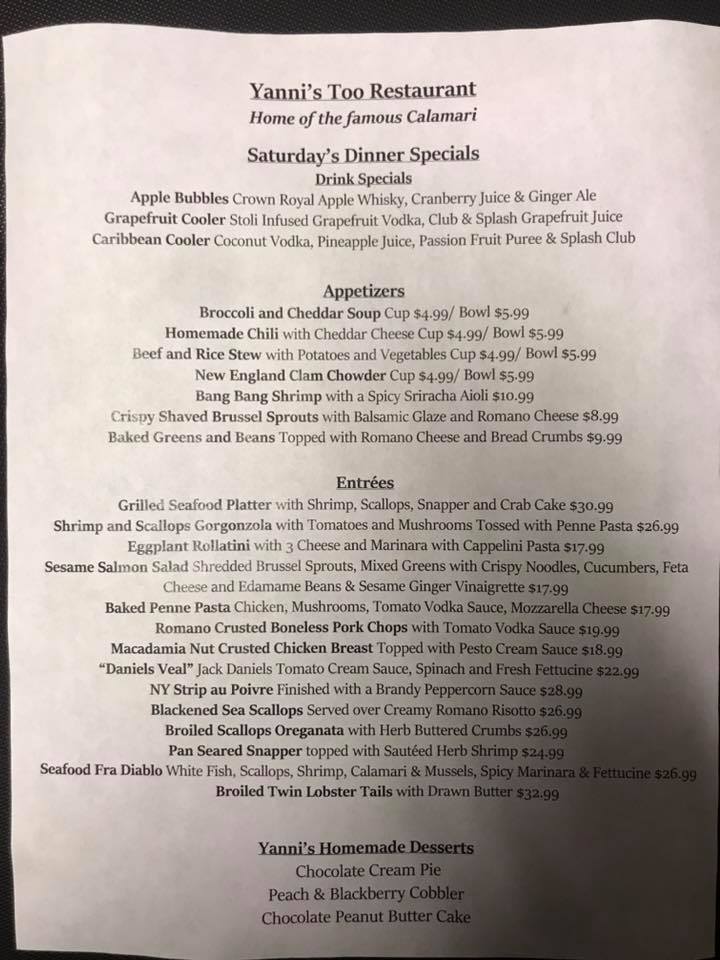 Yanni's Too Restaurant
Home of the famous Calamari

Saturday's Dinner Specials
Drink Specials
Apple Bubbles Crown Royal Apple Whisky, Cranberry Juice & Ginger Ale
Grapefruit Cooler Stoli Infused Grapefruit Vodka, Club & Splash Grapefruit Juice
Caribbean Cooler Coconut Vodka, Pineapple Juice, Passion Fruit Puree & Splash Club

Appetizers
Broccoli and Cheddar Soup Cup \$4.99/ Bowl \$5.99
Homemade Chili with Cheddar Cheese Cup \$4.99/ Bowl \$5.99
Beef and Rice Stew with Potatoes and Vegetables Cup \$4.99/ Bowl \$5.99
New England Clam Chowder Cup \$4.99/ Bowl \$5.99
Bang Bang Shrimp with a Spicy Sriracha Aioli \$10.99
Crispy Shaved Brussel Sprouts with Balsamic Glaze and Romano Cheese \$8.99
Baked Greens and Beans Topped with Romano Cheese and Bread Crumbs \$9.99

Entrées
Grilled Seafood Platter with Shrimp, Scallops, Snapper and Crab Cake \$30.99
Shrimp and Scallops Gorgonzola with Tomatoes and Mushrooms Tossed with Penne Pasta \$26.99
Eggplant Rollatini with 3 Cheese and Marinara with Cappelini Pasta \$17.99
Sesame Salmon Salad Shredded Brussel Sprouts, Mixed Greens with Crispy Noodles, Cucumbers, Feta Cheese and Edamame Beans & Sesame Ginger Vinaigrette \$17.99
Baked Penne Pasta Chicken, Mushrooms, Tomato Vodka Sauce, Mozzarella Cheese \$17.99
Romano Crusted Boneless Pork Chops with Tomato Vodka Sauce \$19.99
Macadamia Nut Crusted Chicken Breast Topped with Pesto Cream Sauce \$18.99
"Daniels Veal" Jack Daniels Tomato Cream Sauce, Spinach and Fresh Fettucine \$22.99
NY Strip au Poivre Finished with a Brandy Peppercorn Sauce \$28.99
Blackened Sea Scallops Served over Creamy Romano Risotto \$26.99
Broiled Scallops Oreganata with Herb Buttered Crumbs \$26.99
Pan Seared Snapper topped with Sautéed Herb Shrimp \$24.99
Seafood Fra Diablo White Fish, Scallops, Shrimp, Calamari & Mussels, Spicy Marinara & Fettucine \$26.99
Broiled Twin Lobster Tails with Drawn Butter \$32.99

Yanni's Homemade Desserts
Chocolate Cream Pie
Peach & Blackberry Cobbler
Chocolate Peanut Butter Cake